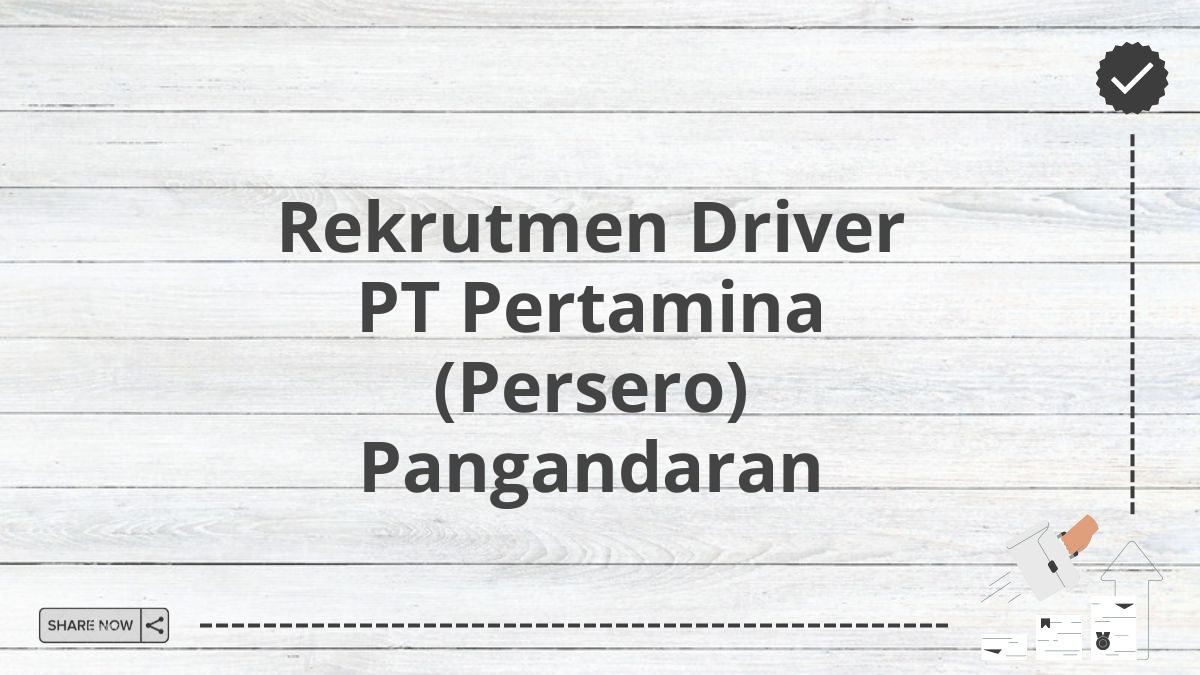 Rekrutmen Driver PT Pertamina (Persero) Pangandaran

SHARE NOW